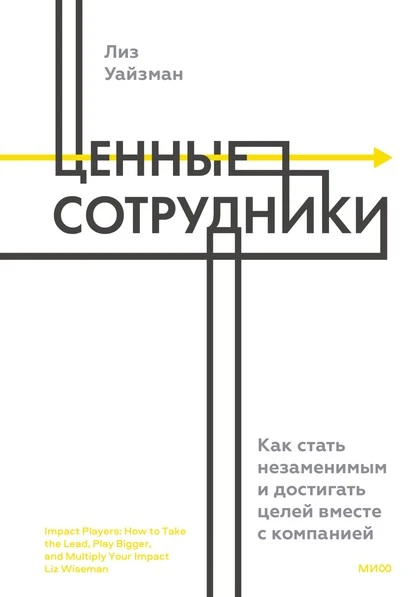 Лиз
Уайзман

ЦЕННЫЕ
СОТРУДНИКИ

Как стать незаменимым и достигать целей вместе с компанией

Impact Players: How to Take the Lead, Play Bigger, and Multiply Your Impact
Liz Wiseman

МИФ